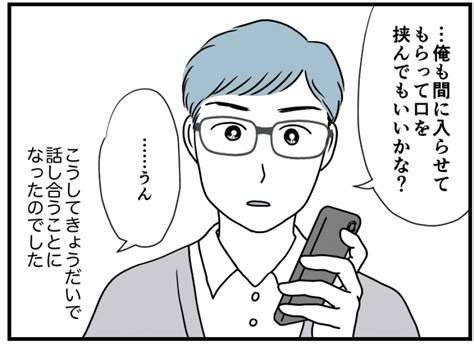 …俺も間に入らせてもらって口を挟んでもいいかな？

……うん

こうしてきょうだいで話し合うことになったのでした